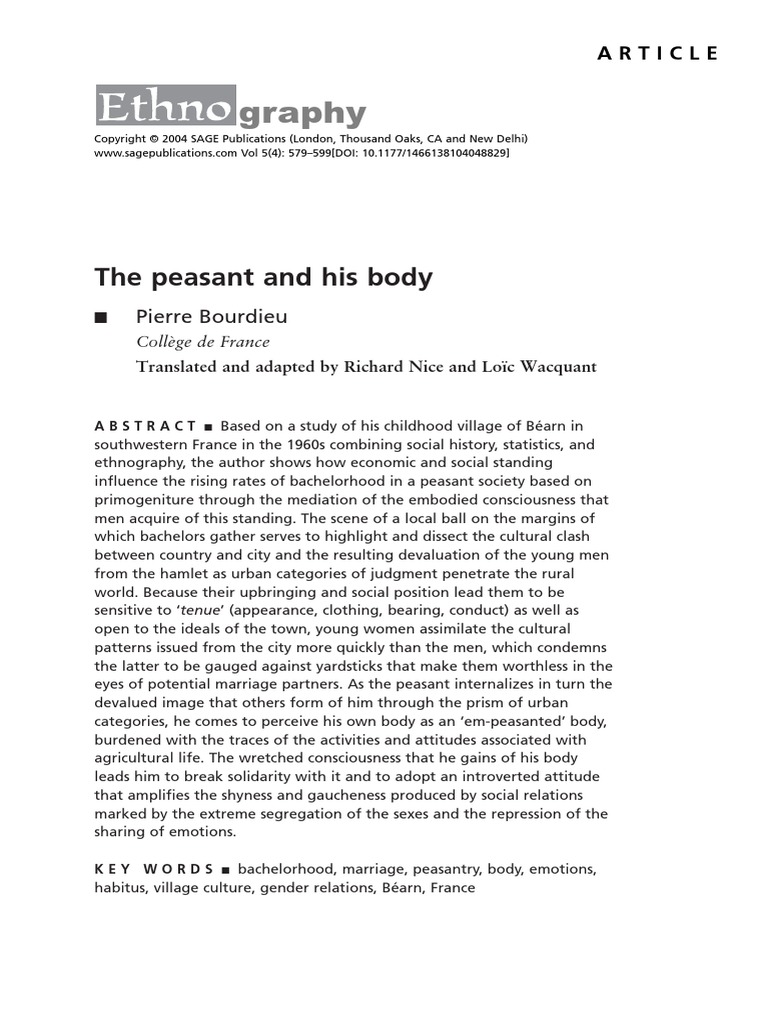 ARTICLE

Ethnography

Copyright © 2004 SAGE Publications (London, Thousand Oaks, CA and New Delhi) www.sagepublications.com Vol 5(4): 579–599[DOI: 10.1177/1466138104048829]

The peasant and his body

■ Pierre Bourdieu

Collège de France

Translated and adapted by Richard Nice and Loïc Wacquant

ABSTRACT ■ Based on a study of his childhood village of Béarn in southwestern France in the 1960s combining social history, statistics, and ethnography, the author shows how economic and social standing influence the rising rates of bachelorhood in a peasant society based on primogeniture through the mediation of the embodied consciousness that men acquire of this standing. The scene of a local ball on the margins of which bachelors gather serves to highlight and dissect the cultural clash between country and city and the resulting devaluation of the young men from the hamlet as urban categories of judgment penetrate the rural world. Because their upbringing and social position lead them to be sensitive to 'tenue' (appearance, clothing, bearing, conduct) as well as open to the ideals of the town, young women assimilate the cultural patterns issued from the city more quickly than the men, which condemns the latter to be gauged against yardsticks that make them worthless in the eyes of potential marriage partners. As the peasant internalizes in turn the devalued image that others form of him through the prism of urban categories, he comes to perceive his own body as an 'em-peasanted' body, burdened with the traces of the activities and attitudes associated with agricultural life. The wretched consciousness that he gains of his body leads him to break solidarity with it and to adopt an introverted attitude that amplifies the shyness and gaucheness produced by social relations marked by the extreme segregation of the sexes and the repression of the sharing of emotions.

KEY WORDS ■ bachelorhood, marriage, peasantry, body, emotions, habitus, village culture, gender relations, Béarn, France